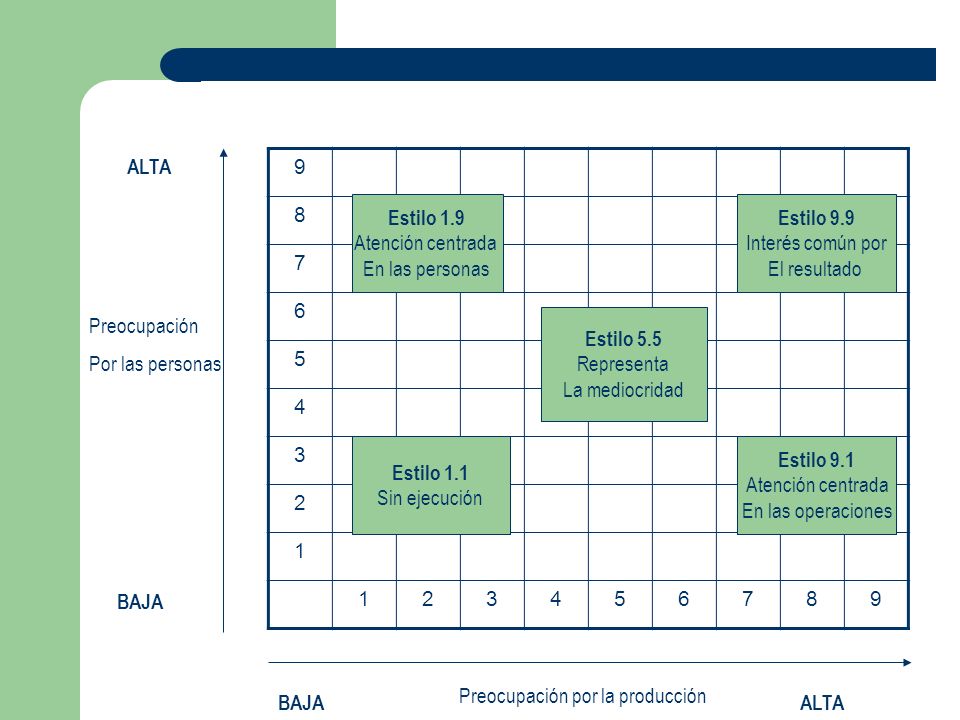 ALTA

Preocupación
Por las personas

BAJA

9
8
7
6
5
4
3
2
1

Estilo 1.9
Atención centrada
En las personas

Estilo 9.9
Interés común por
El resultado

Estilo 5.5
Representa
La mediocridad

Estilo 1.1
Sin ejecución

Estilo 9.1
Atención centrada
En las operaciones

1 2 3 4 5 6 7 8 9

BAJA
Preocupación por la producción
ALTA